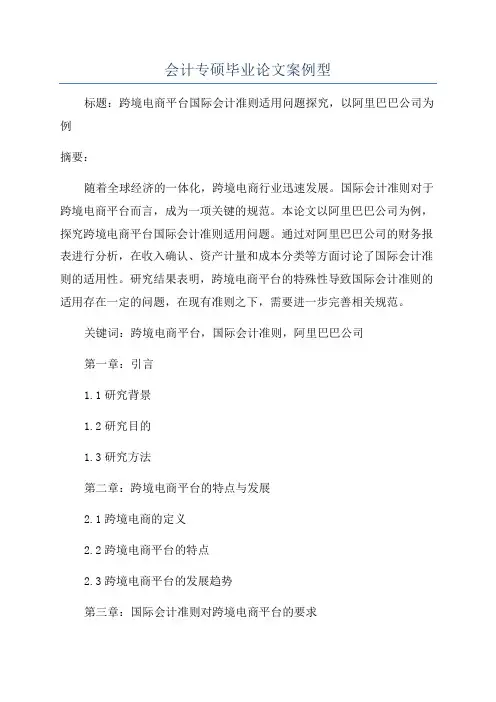 会计专硕毕业论文案例型

标题：跨境电商平台国际会计准则适用问题探究，以阿里巴巴公司为例

摘要：

随着全球经济的一体化，跨境电商行业迅速发展。国际会计准则对于跨境电商平台而言，成为一项关键的规范。本论文以阿里巴巴公司为例，探究跨境电商平台国际会计准则适用问题。通过对阿里巴巴公司的财务报表进行分析，在收入确认、资产计量和成本分类等方面讨论了国际会计准则的适用性。研究结果表明，跨境电商平台的特殊性导致国际会计准则的适用存在一定的问题，在现有准则之下，需要进一步完善相关规范。

关键词：跨境电商平台，国际会计准则，阿里巴巴公司

第一章：引言

1.1 研究背景

1.2 研究目的

1.3 研究方法

第二章：跨境电商平台的特点与发展

2.1 跨境电商的定义

2.2 跨境电商平台的特点

2.3 跨境电商平台的发展趋势

第三章：国际会计准则对跨境电商平台的要求